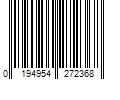 0 194954 272368